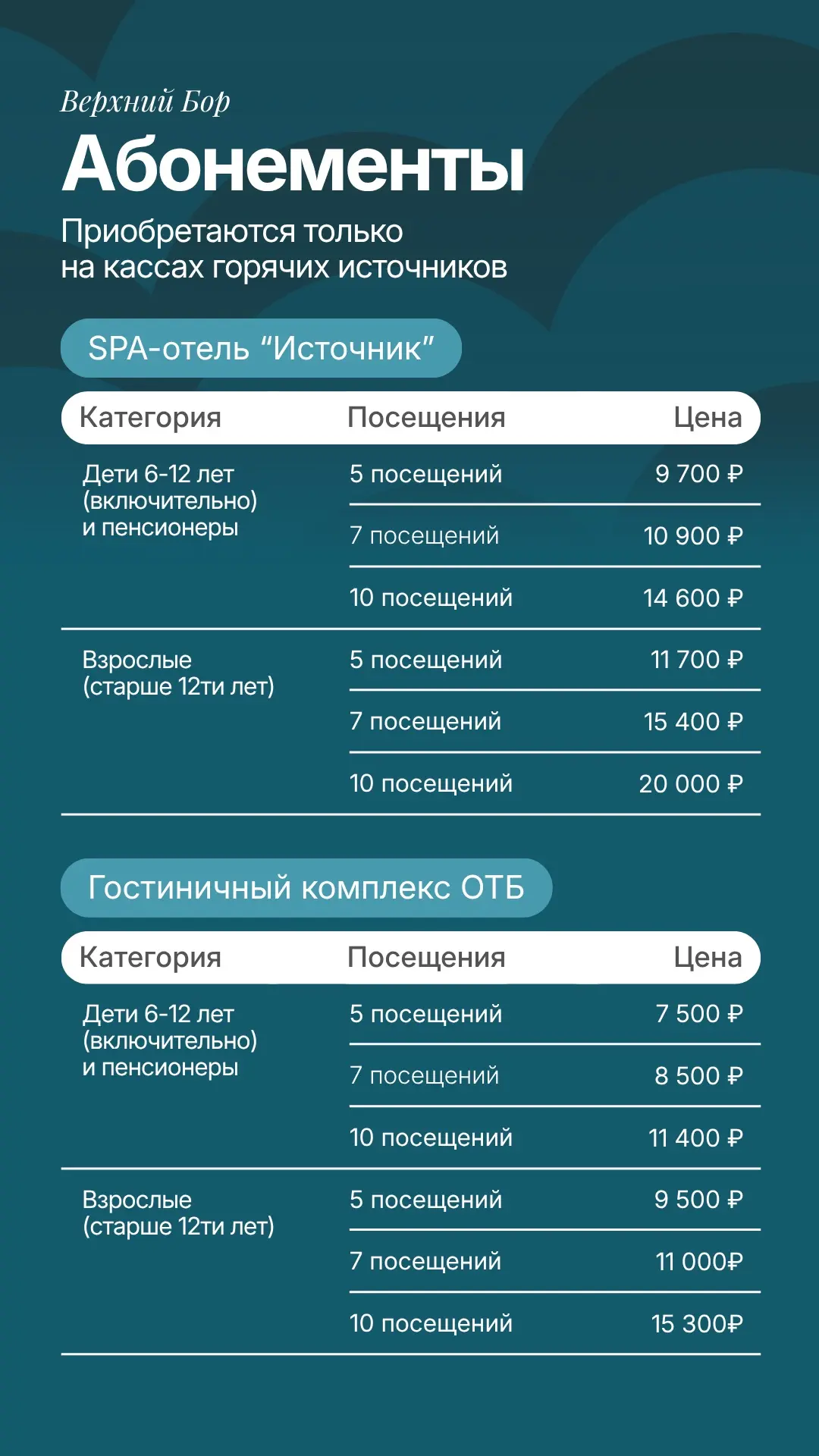 Верхний Бор

Абонементы

Приобретаются только на кассах горячих источников

SPA-отель “Источник”

| Категория | Посещения | Цена |
|---|---|---|
| Дети 6-12 лет (включительно) и пенсионеры | 5 посещений | 9 700 ₽ |
| | 7 посещений | 10 900 ₽ |
| | 10 посещений | 14 600 ₽ |
| Взрослые (старше 12ти лет) | 5 посещений | 11 700 ₽ |
| | 7 посещений | 15 400 ₽ |
| | 10 посещений | 20 000 ₽ |

Гостиничный комплекс ОТБ

| Категория | Посещения | Цена |
|---|---|---|
| Дети 6-12 лет (включительно) и пенсионеры | 5 посещений | 7 500 ₽ |
| | 7 посещений | 8 500 ₽ |
| | 10 посещений | 11 400 ₽ |
| Взрослые (старше 12ти лет) | 5 посещений | 9 500 ₽ |
| | 7 посещений | 11 000₽ |
| | 10 посещений | 15 300₽ |